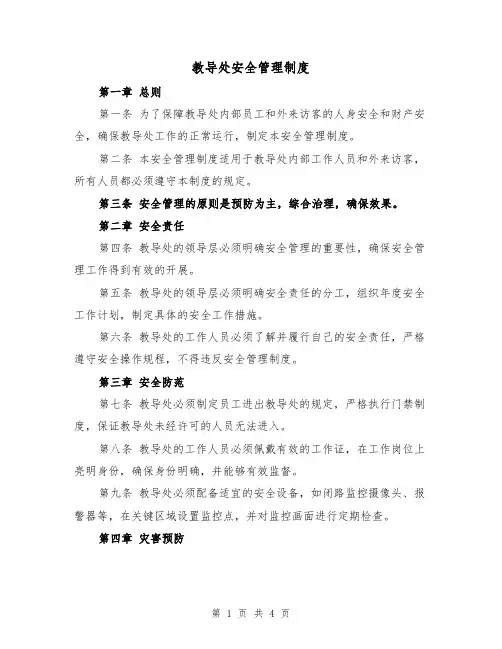 教导处安全管理制度

第一章 总则

第一条 为了保障教导处内部员工和外来访客的人身安全和财产安全，确保教导处工作的正常运行，制定本安全管理制度。

第二条 本安全管理制度适用于教导处内部工作人员和外来访客，所有人员都必须遵守本制度的规定。

第三条 安全管理的原则是预防为主，综合治理，确保效果。

第二章 安全责任

第四条 教导处的领导层必须明确安全管理的重要性，确保安全管理工作得到有效的开展。

第五条 教导处的领导层必须明确安全责任的分工，组织年度安全工作计划，制定具体的安全工作措施。

第六条 教导处的工作人员必须了解并履行自己的安全责任，严格遵守安全操作规程，不得违反安全管理制度。

第三章 安全防范

第七条 教导处必须制定员工进出教导处的规定，严格执行门禁制度，保证教导处未经许可的人员无法进入。

第八条 教导处的工作人员必须佩戴有效的工作证，在工作岗位上亮明身份，确保身份明确，并能够有效监督。

第九条 教导处必须配备适宜的安全设备，如闭路监控摄像头、报警器等，在关键区域设置监控点，并对监控画面进行定期检查。

第四章 灾害预防

第 1 页 共 4 页